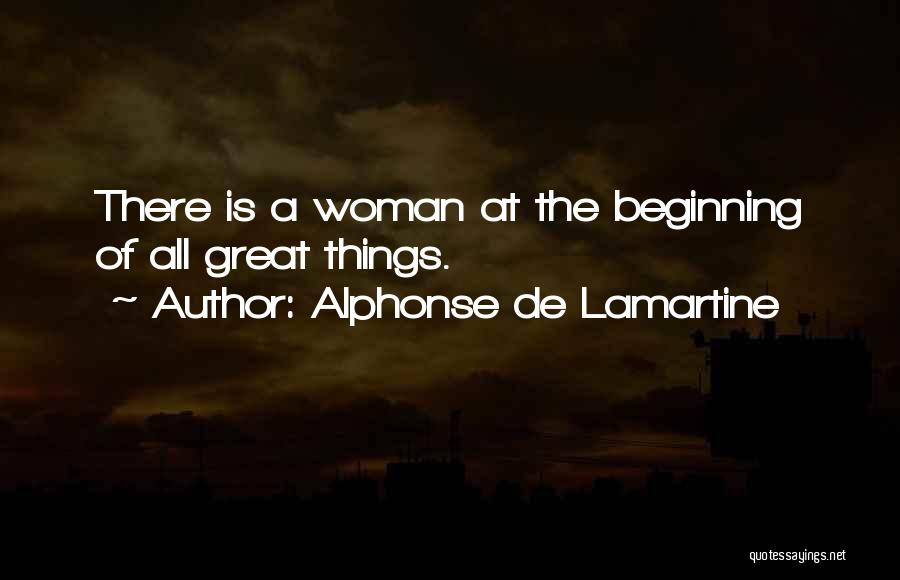 There is a woman at the beginning of all great things.
~ Author: Alphonse de Lamartine

quotessayings.net